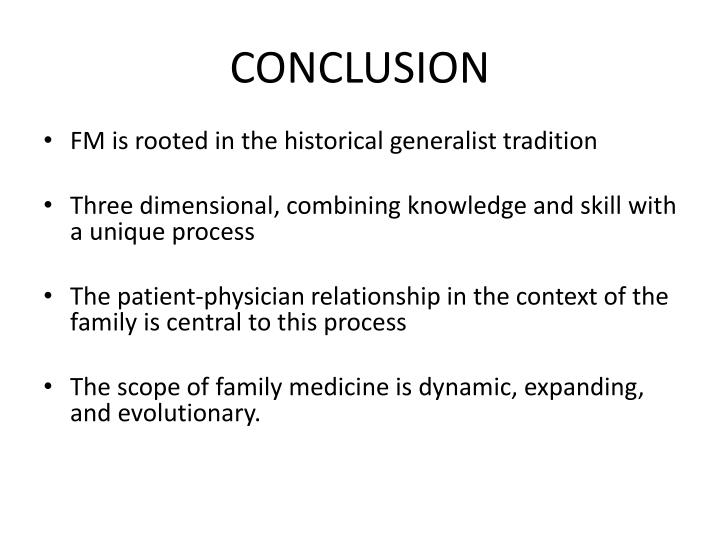 CONCLUSION

• FM is rooted in the historical generalist tradition

• Three dimensional, combining knowledge and skill with a unique process

• The patient-physician relationship in the context of the family is central to this process

• The scope of family medicine is dynamic, expanding, and evolutionary.